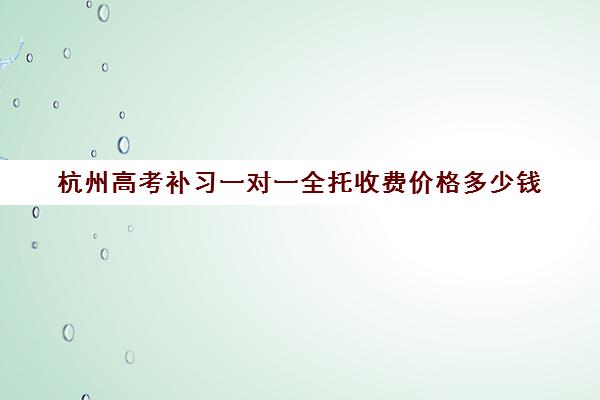 杭州高考补习一对一全托收费价格多少钱